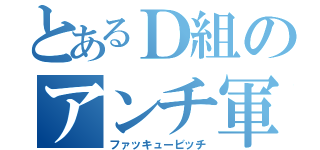 とあるD組の
アンチ軍
ファッキュービッチ